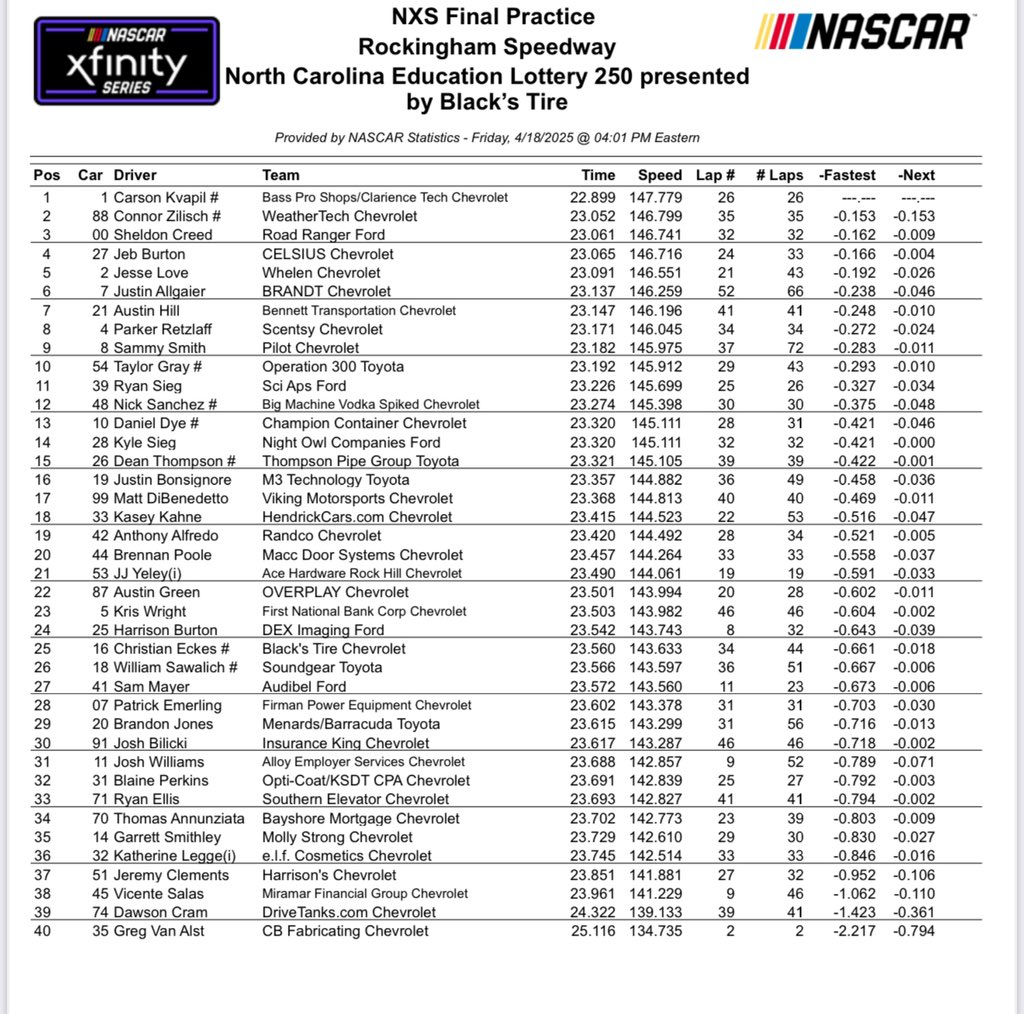 NASCAR xfinity SERIES

NXS Final Practice
Rockingham Speedway
North Carolina Education Lottery 250 presented by Black's Tire

NASCAR

Provided by NASCAR Statistics - Friday, 4/18/2025 @ 04:01 PM Eastern

| Pos | Car | Driver | Team | Time | Speed | Lap # | # Laps | -Fastest | -Next |
|---|---|---|---|---|---|---|---|---|---|
| 1 | 1 | Carson Kvapil # | Bass Pro Shops/Clarience Tech Chevrolet | 22.899 | 147.779 | 26 | 26 | ---.--- | ---.--- |
| 2 | 88 | Connor Zilisch # | WeatherTech Chevrolet | 23.052 | 146.799 | 35 | 35 | -0.153 | -0.153 |
| 3 | 00 | Sheldon Creed | Road Ranger Ford | 23.061 | 146.741 | 32 | 32 | -0.162 | -0.009 |
| 4 | 27 | Jeb Burton | CELSIUS Chevrolet | 23.065 | 146.716 | 24 | 33 | -0.166 | -0.004 |
| 5 | 2 | Jesse Love | Whelen Chevrolet | 23.091 | 146.551 | 21 | 43 | -0.192 | -0.026 |
| 6 | 7 | Justin Allgaier | BRANDT Chevrolet | 23.137 | 146.259 | 52 | 66 | -0.238 | -0.046 |
| 7 | 21 | Austin Hill | Bennett Transportation Chevrolet | 23.147 | 146.196 | 41 | 41 | -0.248 | -0.010 |
| 8 | 4 | Parker Retzlaff | Scentsy Chevrolet | 23.171 | 146.045 | 34 | 34 | -0.272 | -0.024 |
| 9 | 8 | Sammy Smith | Pilot Chevrolet | 23.182 | 145.975 | 37 | 72 | -0.283 | -0.011 |
| 10 | 54 | Taylor Gray # | Operation 300 Toyota | 23.192 | 145.912 | 29 | 43 | -0.293 | -0.010 |
| 11 | 39 | Ryan Sieg | Sci Aps Ford | 23.226 | 145.699 | 25 | 26 | -0.327 | -0.034 |
| 12 | 48 | Nick Sanchez # | Big Machine Vodka Spiked Chevrolet | 23.274 | 145.398 | 30 | 30 | -0.375 | -0.048 |
| 13 | 10 | Daniel Dye # | Champion Container Chevrolet | 23.320 | 145.111 | 28 | 31 | -0.421 | -0.046 |
| 14 | 28 | Kyle Sieg | Night Owl Companies Ford | 23.320 | 145.111 | 32 | 32 | -0.421 | -0.000 |
| 15 | 26 | Dean Thompson # | Thompson Pipe Group Toyota | 23.321 | 145.105 | 39 | 39 | -0.422 | -0.001 |
| 16 | 19 | Justin Bonsignore | M3 Technology Toyota | 23.357 | 144.882 | 36 | 49 | -0.458 | -0.036 |
| 17 | 99 | Matt DiBenedetto | Viking Motorsports Chevrolet | 23.368 | 144.813 | 40 | 40 | -0.469 | -0.011 |
| 18 | 33 | Kasey Kahne | HendrickCars.com Chevrolet | 23.415 | 144.523 | 22 | 53 | -0.516 | -0.047 |
| 19 | 42 | Anthony Alfredo | Randco Chevrolet | 23.420 | 144.492 | 28 | 34 | -0.521 | -0.005 |
| 20 | 44 | Brennan Poole | Macc Door Systems Chevrolet | 23.457 | 144.264 | 33 | 33 | -0.558 | -0.037 |
| 21 | 53 | JJ Yeley(i) | Ace Hardware Rock Hill Chevrolet | 23.490 | 144.061 | 19 | 19 | -0.591 | -0.033 |
| 22 | 87 | Austin Green | OVERPLAY Chevrolet | 23.501 | 143.994 | 20 | 28 | -0.602 | -0.011 |
| 23 | 5 | Kris Wright | First National Bank Corp Chevrolet | 23.503 | 143.982 | 46 | 46 | -0.604 | -0.002 |
| 24 | 25 | Harrison Burton | DEX Imaging Ford | 23.542 | 143.743 | 8 | 32 | -0.643 | -0.039 |
| 25 | 16 | Christian Eckes # | Black's Tire Chevrolet | 23.560 | 143.633 | 34 | 44 | -0.661 | -0.018 |
| 26 | 18 | William Sawalich # | Soundgear Toyota | 23.566 | 143.597 | 36 | 51 | -0.667 | -0.006 |
| 27 | 41 | Sam Mayer | Audibel Ford | 23.572 | 143.560 | 11 | 23 | -0.673 | -0.006 |
| 28 | 07 | Patrick Emerling | Firman Power Equipment Chevrolet | 23.602 | 143.378 | 31 | 31 | -0.703 | -0.030 |
| 29 | 20 | Brandon Jones | Menards/Barracuda Toyota | 23.615 | 143.299 | 31 | 56 | -0.716 | -0.013 |
| 30 | 91 | Josh Bilicki | Insurance King Chevrolet | 23.617 | 143.287 | 46 | 46 | -0.718 | -0.002 |
| 31 | 11 | Josh Williams | Alloy Employer Services Chevrolet | 23.688 | 142.857 | 9 | 52 | -0.789 | -0.071 |
| 32 | 31 | Blaine Perkins | Opti-Coat/KSDT CPA Chevrolet | 23.691 | 142.839 | 25 | 27 | -0.792 | -0.003 |
| 33 | 71 | Ryan Ellis | Southern Elevator Chevrolet | 23.693 | 142.827 | 41 | 41 | -0.794 | -0.002 |
| 34 | 70 | Thomas Annunziata | Bayshore Mortgage Chevrolet | 23.702 | 142.773 | 23 | 39 | -0.803 | -0.009 |
| 35 | 14 | Garrett Smithley | Molly Strong Chevrolet | 23.729 | 142.610 | 29 | 30 | -0.830 | -0.027 |
| 36 | 32 | Katherine Legge(i) | e.l.f. Cosmetics Chevrolet | 23.745 | 142.514 | 33 | 33 | -0.846 | -0.016 |
| 37 | 51 | Jeremy Clements | Harrison's Chevrolet | 23.851 | 141.881 | 27 | 32 | -0.952 | -0.106 |
| 38 | 45 | Vicente Salas | Miramar Financial Group Chevrolet | 23.961 | 141.229 | 9 | 46 | -1.062 | -0.110 |
| 39 | 74 | Dawson Cram | DriveTanks.com Chevrolet | 24.322 | 139.133 | 39 | 41 | -1.423 | -0.361 |
| 40 | 35 | Greg Van Alst | CB Fabricating Chevrolet | 25.116 | 134.735 | 2 | 2 | -2.217 | -0.794 |